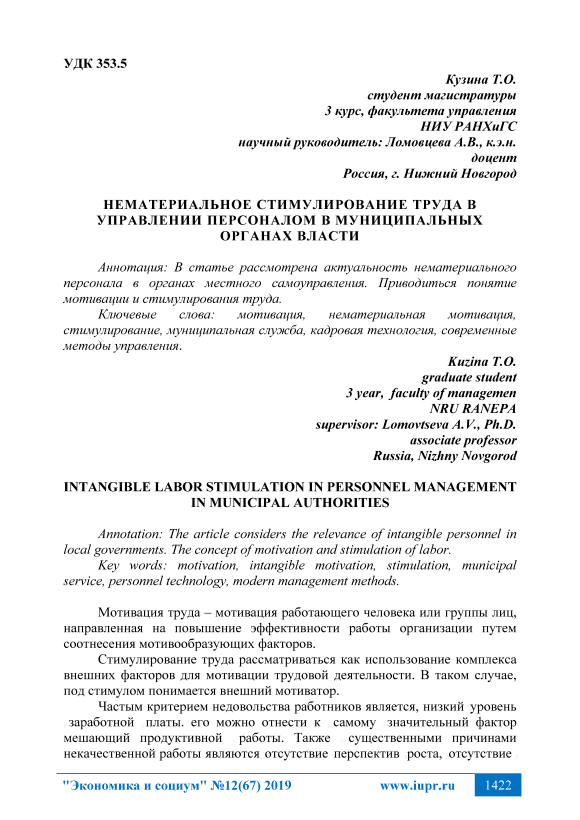 УДК 353.5

Кузина Т.О.
студент магистратуры
3 курс, факультета управления
НИУ РАНХиГС
научный руководитель: Ломовцева А.В., к.э.н.
доцент
Россия, г. Нижний Новгород

НЕМАТЕРИАЛЬНОЕ СТИМУЛИРОВАНИЕ ТРУДА В УПРАВЛЕНИИ ПЕРСОНАЛОМ В МУНИЦИПАЛЬНЫХ ОРГАНАХ ВЛАСТИ

Аннотация: В статье рассмотрена актуальность нематериального персонала в органах местного самоуправления. Приводиться понятие мотивации и стимулирования труда.

Ключевые слова: мотивация, нематериальная мотивация, стимулирование, муниципальная служба, кадровая технология, современные методы управления.

Kuzina T.O.
graduate student
3 year, faculty of managemen
NRU RANEPA
supervisor: Lomovtseva A.V., Ph.D.
associate professor
Russia, Nizhny Novgorod

INTANGIBLE LABOR STIMULATION IN PERSONNEL MANAGEMENT IN MUNICIPAL AUTHORITIES

Annotation: The article considers the relevance of intangible personnel in local governments. The concept of motivation and stimulation of labor.

Key words: motivation, intangible motivation, stimulation, municipal service, personnel technology, modern management methods.

Мотивация труда – мотивация работающего человека или группы лиц, направленная на повышение эффективности работы организации путем соотнесения мотивообразующих факторов.

Стимулирование труда рассматриваться как использование комплекса внешних факторов для мотивации трудовой деятельности. В таком случае, под стимулом понимается внешний мотиватор.

Частым критерием недовольства работников является, низкий уровень заработной платы. его можно отнести к самому значительный фактор мешающий продуктивной работы. Также существенными причинами некачественной работы являются отсутствие перспектив роста, отсутствие

"Экономика и социум" №12(67) 2019 www.iupr.ru 1422